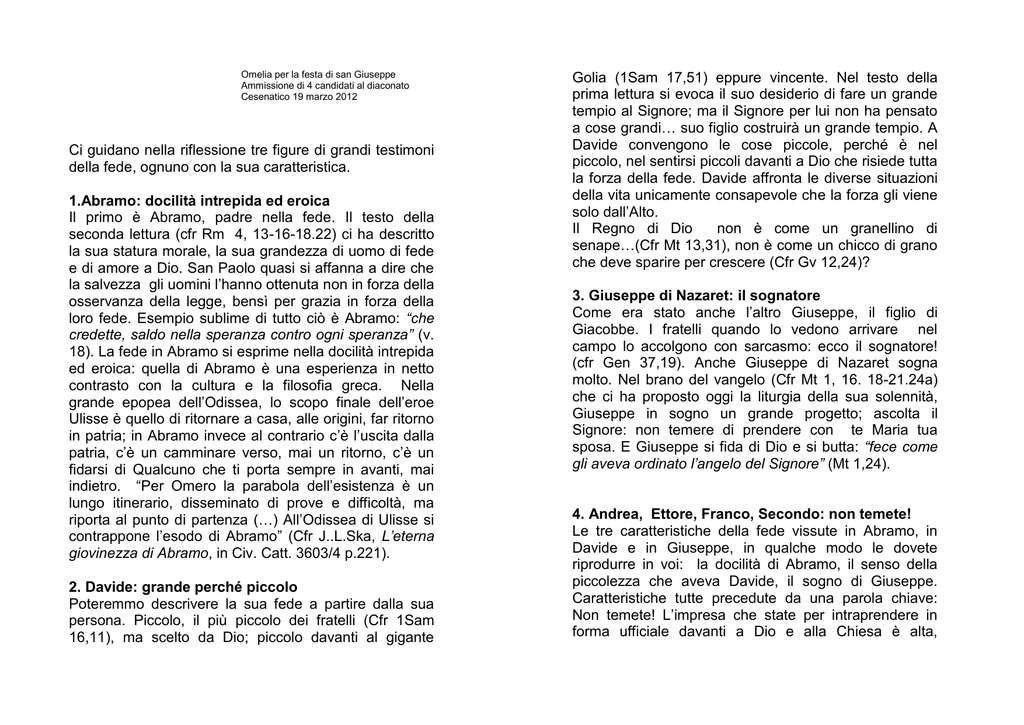 Omelia per la festa di san Giuseppe
Ammissione di 4 candidati al diaconato
Cesenatico 19 marzo 2012

Ci guidano nella riflessione tre figure di grandi testimoni della fede, ognuno con la sua caratteristica.

1.Abramo: docilità intrepida ed eroica
Il primo è Abramo, padre nella fede. Il testo della seconda lettura (cfr Rm 4, 13-16-18.22) ci ha descritto la sua statura morale, la sua grandezza di uomo di fede e di amore a Dio. San Paolo quasi si affanna a dire che la salvezza gli uomini l'hanno ottenuta non in forza della osservanza della legge, bensì per grazia in forza della loro fede. Esempio sublime di tutto ciò è Abramo: "che credette, saldo nella speranza contro ogni speranza" (v. 18). La fede in Abramo si esprime nella docilità intrepida ed eroica: quella di Abramo è una esperienza in netto contrasto con la cultura e la filosofia greca. Nella grande epopea dell'Odissea, lo scopo finale dell'eroe Ulisse è quello di ritornare a casa, alle origini, far ritorno in patria; in Abramo invece al contrario c'è l'uscita dalla patria, c'è un camminare verso, mai un ritorno, c'è un fidarsi di Qualcuno che ti porta sempre in avanti, mai indietro. "Per Omero la parabola dell'esistenza è un lungo itinerario, disseminato di prove e difficoltà, ma riporta al punto di partenza (…) All'Odissea di Ulisse si contrappone l'esodo di Abramo" (Cfr J..L.Ska, L'eterna giovinezza di Abramo, in Civ. Catt. 3603/4 p.221).

2. Davide: grande perché piccolo
Poteremmo descrivere la sua fede a partire dalla sua persona. Piccolo, il più piccolo dei fratelli (Cfr 1Sam 16,11), ma scelto da Dio; piccolo davanti al gigante Golia (1Sam 17,51) eppure vincente. Nel testo della prima lettura si evoca il suo desiderio di fare un grande tempio al Signore; ma il Signore per lui non ha pensato a cose grandi… suo figlio costruirà un grande tempio. A Davide convengono le cose piccole, perché è nel piccolo, nel sentirsi piccoli davanti a Dio che risiede tutta la forza della fede. Davide affronta le diverse situazioni della vita unicamente consapevole che la forza gli viene solo dall'Alto.
Il Regno di Dio non è come un granellino di senape…(Cfr Mt 13,31), non è come un chicco di grano che deve sparire per crescere (Cfr Gv 12,24)?

3. Giuseppe di Nazaret: il sognatore
Come era stato anche l'altro Giuseppe, il figlio di Giacobbe. I fratelli quando lo vedono arrivare nel campo lo accolgono con sarcasmo: ecco il sognatore! (cfr Gen 37,19). Anche Giuseppe di Nazaret sogna molto. Nel brano del vangelo (Cfr Mt 1, 16. 18-21.24a) che ci ha proposto oggi la liturgia della sua solennità, Giuseppe in sogno un grande progetto; ascolta il Signore: non temere di prendere con te Maria tua sposa. E Giuseppe si fida di Dio e si butta: "fece come gli aveva ordinato l'angelo del Signore" (Mt 1,24).

4. Andrea, Ettore, Franco, Secondo: non temete!
Le tre caratteristiche della fede vissute in Abramo, in Davide e in Giuseppe, in qualche modo le dovete riprodurre in voi: la docilità di Abramo, il senso della piccolezza che aveva Davide, il sogno di Giuseppe. Caratteristiche tutte precedute da una parola chiave: Non temete! L'impresa che state per intraprendere in forma ufficiale davanti a Dio e alla Chiesa è alta,